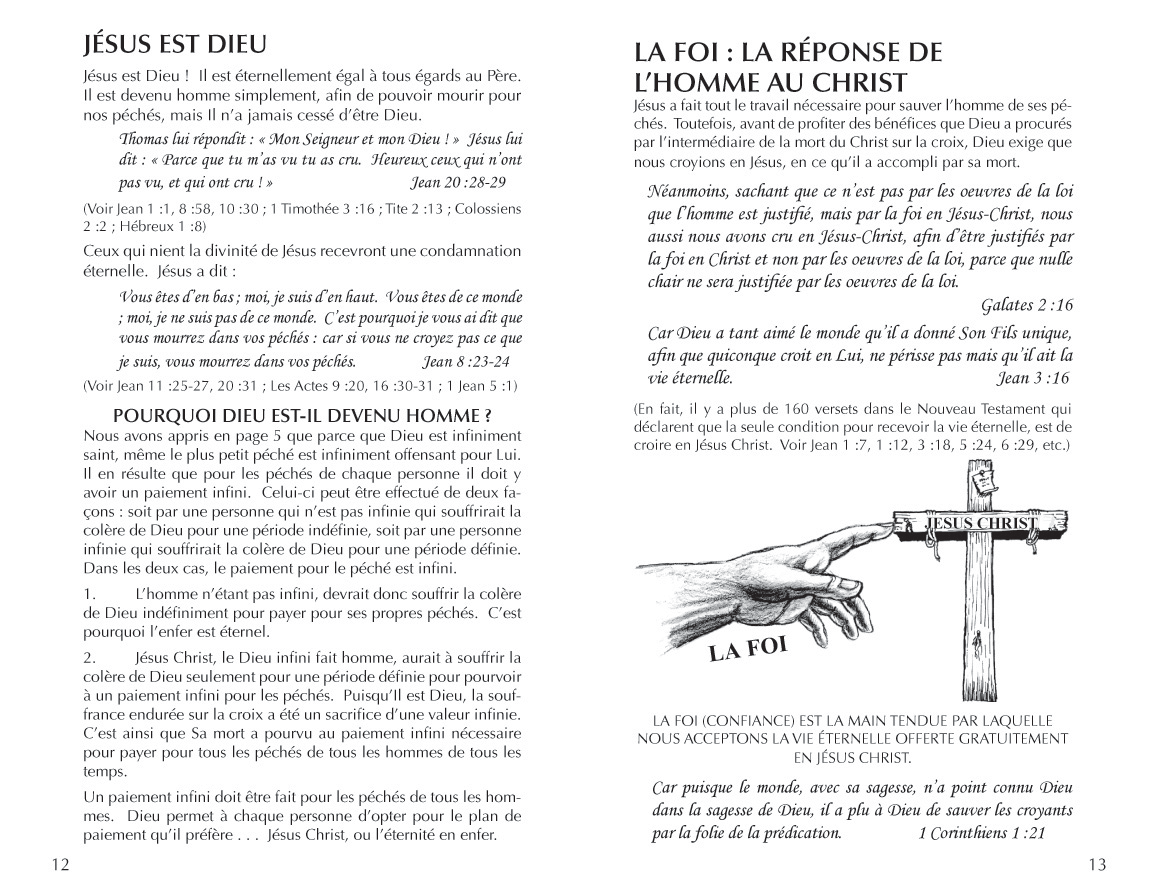 JÉSUS EST DIEU

Jésus est Dieu ! Il est éternellement égal à tous égards au Père. Il est devenu homme simplement, afin de pouvoir mourir pour nos péchés, mais Il n'a jamais cessé d'être Dieu.

Thomas lui répondit : « Mon Seigneur et mon Dieu ! » Jésus lui dit : « Parce que tu m'as vu tu as cru. Heureux ceux qui n'ont pas vu, et qui ont cru ! » Jean 20 :28-29

(Voir Jean 1 :1, 8 :58, 10 :30 ; 1 Timothée 3 :16 ; Tite 2 :13 ; Colossiens 2 :2 ; Hébreux 1 :8)

Ceux qui nient la divinité de Jésus recevront une condamnation éternelle. Jésus a dit :

Vous êtes d'en bas ; moi, je suis d'en haut. Vous êtes de ce monde ; moi, je ne suis pas de ce monde. C'est pourquoi je vous ai dit que vous mourrez dans vos péchés : car si vous ne croyez pas ce que je suis, vous mourrez dans vos péchés. Jean 8 :23-24

(Voir Jean 11 :25-27, 20 :31 ; Les Actes 9 :20, 16 :30-31 ; 1 Jean 5 :1)

POURQUOI DIEU EST-IL DEVENU HOMME ?

Nous avons appris en page 5 que parce que Dieu est infiniment saint, même le plus petit péché est infiniment offensant pour Lui. Il en résulte que pour les péchés de chaque personne il doit y avoir un paiement infini. Celui-ci peut être effectué de deux façons : soit par une personne qui n'est pas infinie qui souffrirait la colère de Dieu pour une période indéfinie, soit par une personne infinie qui souffrirait la colère de Dieu pour une période définie. Dans les deux cas, le paiement pour le péché est infini.

1. L'homme n'étant pas infini, devrait donc souffrir la colère de Dieu indéfiniment pour payer pour ses propres péchés. C'est pourquoi l'enfer est éternel.

2. Jésus Christ, le Dieu infini fait homme, aurait à souffrir la colère de Dieu seulement pour une période définie pour pourvoir à un paiement infini pour les péchés. Puisqu'Il est Dieu, la souffrance endurée sur la croix a été un sacrifice d'une valeur infinie. C'est ainsi que Sa mort a pourvu au paiement infini nécessaire pour payer pour tous les péchés de tous les hommes de tous les temps.

Un paiement infini doit être fait pour les péchés de tous les hommes. Dieu permet à chaque personne d'opter pour le plan de paiement qu'il préfère . . . Jésus Christ, ou l'éternité en enfer.

12

LA FOI : LA RÉPONSE DE L'HOMME AU CHRIST

Jésus a fait tout le travail nécessaire pour sauver l'homme de ses péchés. Toutefois, avant de profiter des bénéfices que Dieu a procurés par l'intermédiaire de la mort du Christ sur la croix, Dieu exige que nous croyions en Jésus, en ce qu'il a accompli par sa mort.

Néanmoins, sachant que ce n'est pas par les oeuvres de la loi que l'homme est justifié, mais par la foi en Jésus-Christ, nous aussi nous avons cru en Jésus-Christ, afin d'être justifiés par la foi en Christ et non par les oeuvres de la loi, parce que nulle chair ne sera justifiée par les oeuvres de la loi.
Galates 2 :16

Car Dieu a tant aimé le monde qu'il a donné Son Fils unique, afin que quiconque croit en Lui, ne périsse pas mais qu'il ait la vie éternelle. Jean 3 :16

(En fait, il y a plus de 160 versets dans le Nouveau Testament qui déclarent que la seule condition pour recevoir la vie éternelle, est de croire en Jésus Christ. Voir Jean 1 :7, 1 :12, 3 :18, 5 :24, 6 :29, etc.)

JESUS CHRIST

LA FOI

LA FOI (CONFIANCE) EST LA MAIN TENDUE PAR LAQUELLE NOUS ACCEPTONS LA VIE ÉTERNELLE OFFERTE GRATUITEMENT EN JÉSUS CHRIST.

Car puisque le monde, avec sa sagesse, n'a point connu Dieu dans la sagesse de Dieu, il a plu à Dieu de sauver les croyants par la folie de la prédication. 1 Corinthiens 1 :21

13